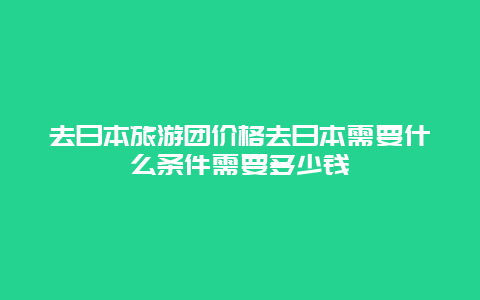 去日本旅游团价格去日本需要什么条件需要多少钱